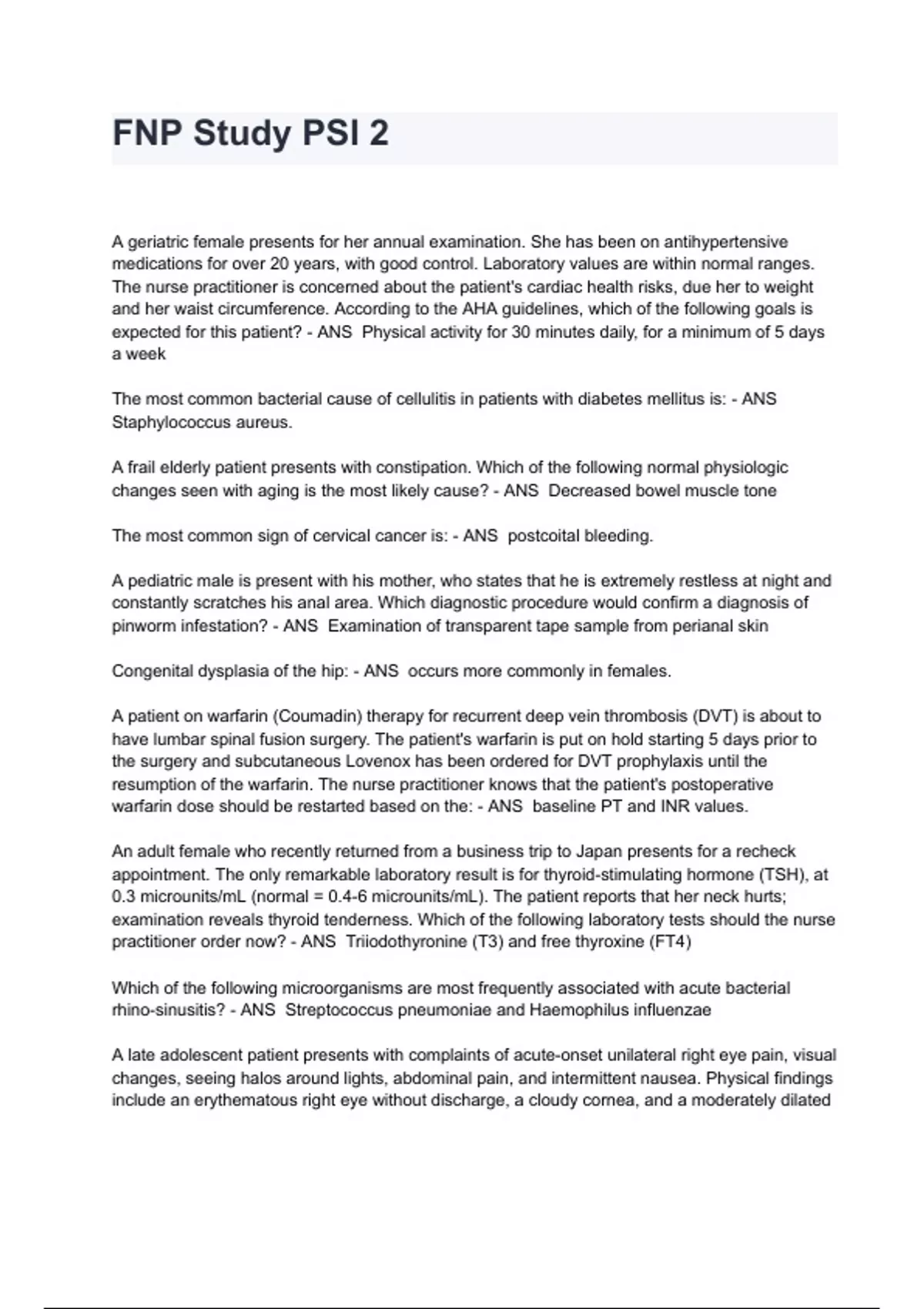 FNP Study PSI 2

A geriatric female presents for her annual examination. She has been on antihypertensive medications for over 20 years, with good control. Laboratory values are within normal ranges. The nurse practitioner is concerned about the patient's cardiac health risks, due her to weight and her waist circumference. According to the AHA guidelines, which of the following goals is expected for this patient? - ANS Physical activity for 30 minutes daily, for a minimum of 5 days a week

The most common bacterial cause of cellulitis in patients with diabetes mellitus is: - ANS Staphylococcus aureus.

A frail elderly patient presents with constipation. Which of the following normal physiologic changes seen with aging is the most likely cause? - ANS Decreased bowel muscle tone

The most common sign of cervical cancer is: - ANS postcoital bleeding.

A pediatric male is present with his mother, who states that he is extremely restless at night and constantly scratches his anal area. Which diagnostic procedure would confirm a diagnosis of pinworm infestation? - ANS Examination of transparent tape sample from perianal skin

Congenital dysplasia of the hip: - ANS occurs more commonly in females.

A patient on warfarin (Coumadin) therapy for recurrent deep vein thrombosis (DVT) is about to have lumbar spinal fusion surgery. The patient's warfarin is put on hold starting 5 days prior to the surgery and subcutaneous Lovenox has been ordered for DVT prophylaxis until the resumption of the warfarin. The nurse practitioner knows that the patient's postoperative warfarin dose should be restarted based on the: - ANS baseline PT and INR values.

An adult female who recently returned from a business trip to Japan presents for a recheck appointment. The only remarkable laboratory result is for thyroid-stimulating hormone (TSH), at 0.3 microunits/mL (normal = 0.4-6 microunits/mL). The patient reports that her neck hurts; examination reveals thyroid tenderness. Which of the following laboratory tests should the nurse practitioner order now? - ANS Triiodothyronine (T3) and free thyroxine (FT4)

Which of the following microorganisms are most frequently associated with acute bacterial rhino-sinusitis? - ANS Streptococcus pneumoniae and Haemophilus influenzae

A late adolescent patient presents with complaints of acute-onset unilateral right eye pain, visual changes, seeing halos around lights, abdominal pain, and intermittent nausea. Physical findings include an erythematous right eye without discharge, a cloudy cornea, and a moderately dilated